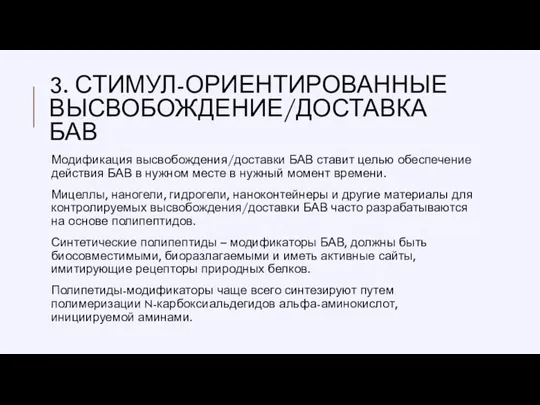 3. СТИМУЛ-ОРИЕНТИРОВАННЫЕ ВЫСВОБОЖДЕНИЕ/ДОСТАВКА БАВ

Модификация высвобождения/доставки БАВ ставит целью обеспечение действия БАВ в нужном месте в нужный момент времени.

Мицеллы, наногели, гидрогели, наноконтейнеры и другие материалы для контролируемых высвобождения/доставки БАВ часто разрабатываются на основе полипептидов.

Синтетические полипептиды – модификаторы БАВ, должны быть биосовместимыми, биоразлагаемыми и иметь активные сайты, имитирующие рецепторы природных белков.

Полипетиды-модификаторы чаще всего синтезируют путем полимеризации N-карбоксиальдегидов альфа-аминокислот, инициируемой аминами.